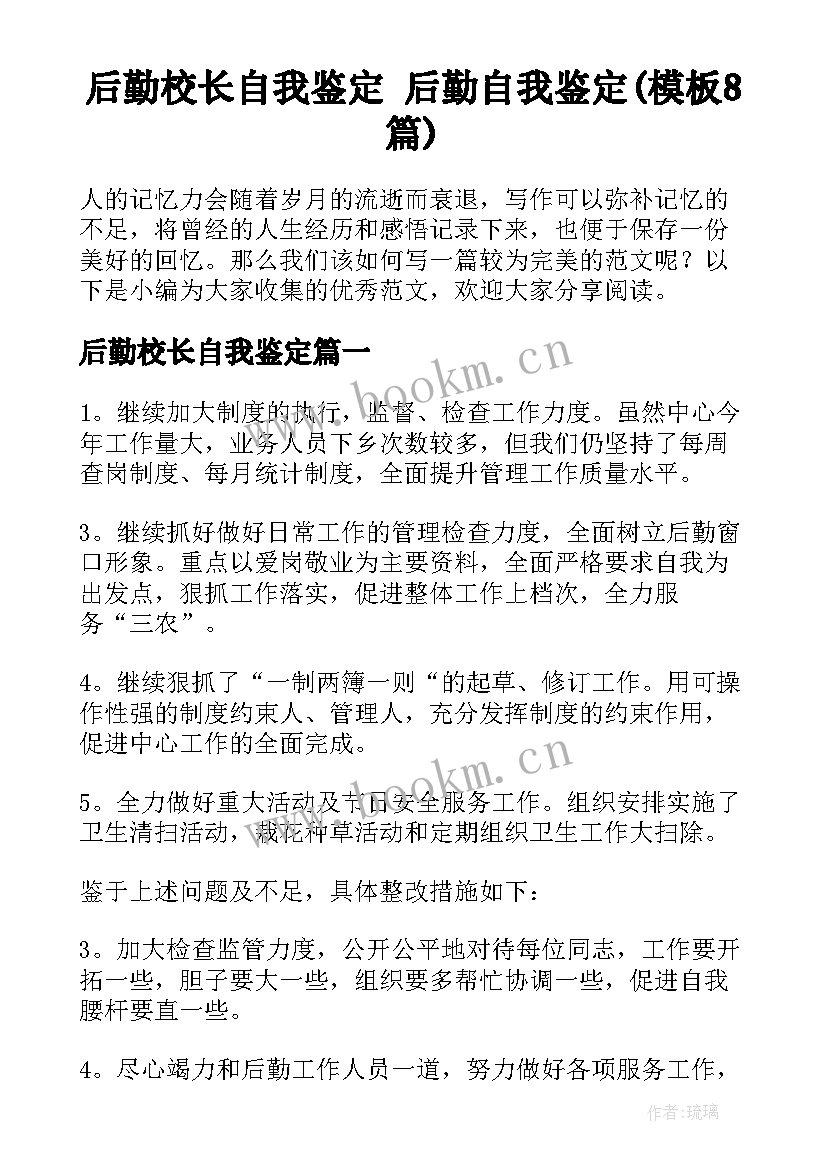 后勤校长自我鉴定 后勤自我鉴定(模板8篇)

人的记忆力会随着岁月的流逝而衰退，写作可以弥补记忆的不足，将曾经的人生经历和感悟记录下来，也便于保存一份美好的回忆。那么我们该如何写一篇较为完美的范文呢？以下是小编为大家收集的优秀范文，欢迎大家分享阅读。

后勤校长自我鉴定篇一

www.bookm.cn

1。继续加大制度的执行，监督、检查工作力度。虽然中心今年工作量大，业务人员下乡次数较多，但我们仍坚持了每周查岗制度、每月统计制度，全面提升管理工作质量水平。

3。继续抓好做好日常工作的管理检查力度，全面树立后勤窗口形象。重点以爱岗敬业为主要资料，全面严格要求自我为出发点，狠抓工作落实，促进整体工作上档次，全力服务“三农”。

4。继续狠抓了“一制两簿一则“的起草、修订工作。用可操作性强的制度约束人、管理人，充分发挥制度的约束作用，促进中心工作的全面完成。

www.bookm.cn

5。全力做好重大活动及节日安全服务工作。组织安排实施了卫生清扫活动，栽花种草活动和定期组织卫生工作大扫除。

鉴于上述问题及不足，具体整改措施如下：

3。加大检查监管力度，公开公平地对待每位同志，工作要开拓一些，胆子要大一些，组织要多帮忙协调一些，促进自我腰杆要直一些。

4。尽心竭力和后勤工作人员一道，努力做好各项服务工作，

作者：琉璃